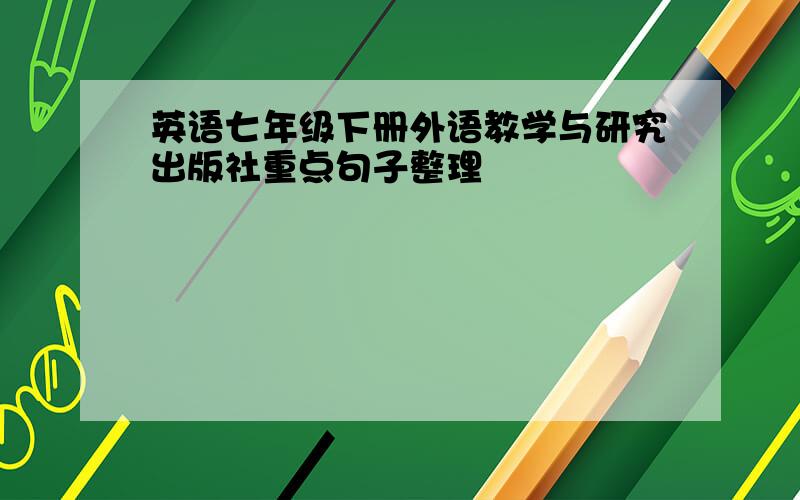 英语七年级下册外语教学与研究出版社重点句子整理